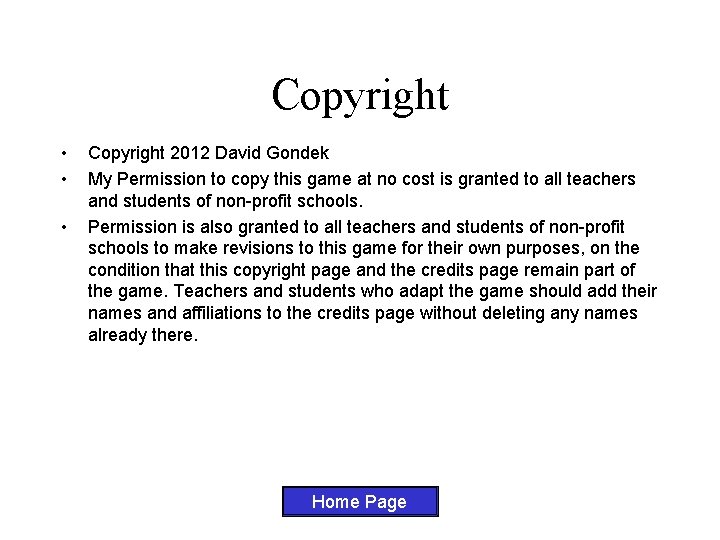 Copyright

• Copyright 2012 David Gondek
• My Permission to copy this game at no cost is granted to all teachers and students of non-profit schools.
• Permission is also granted to all teachers and students of non-profit schools to make revisions to this game for their own purposes, on the condition that this copyright page and the credits page remain part of the game. Teachers and students who adapt the game should add their names and affiliations to the credits page without deleting any names already there.

Home Page